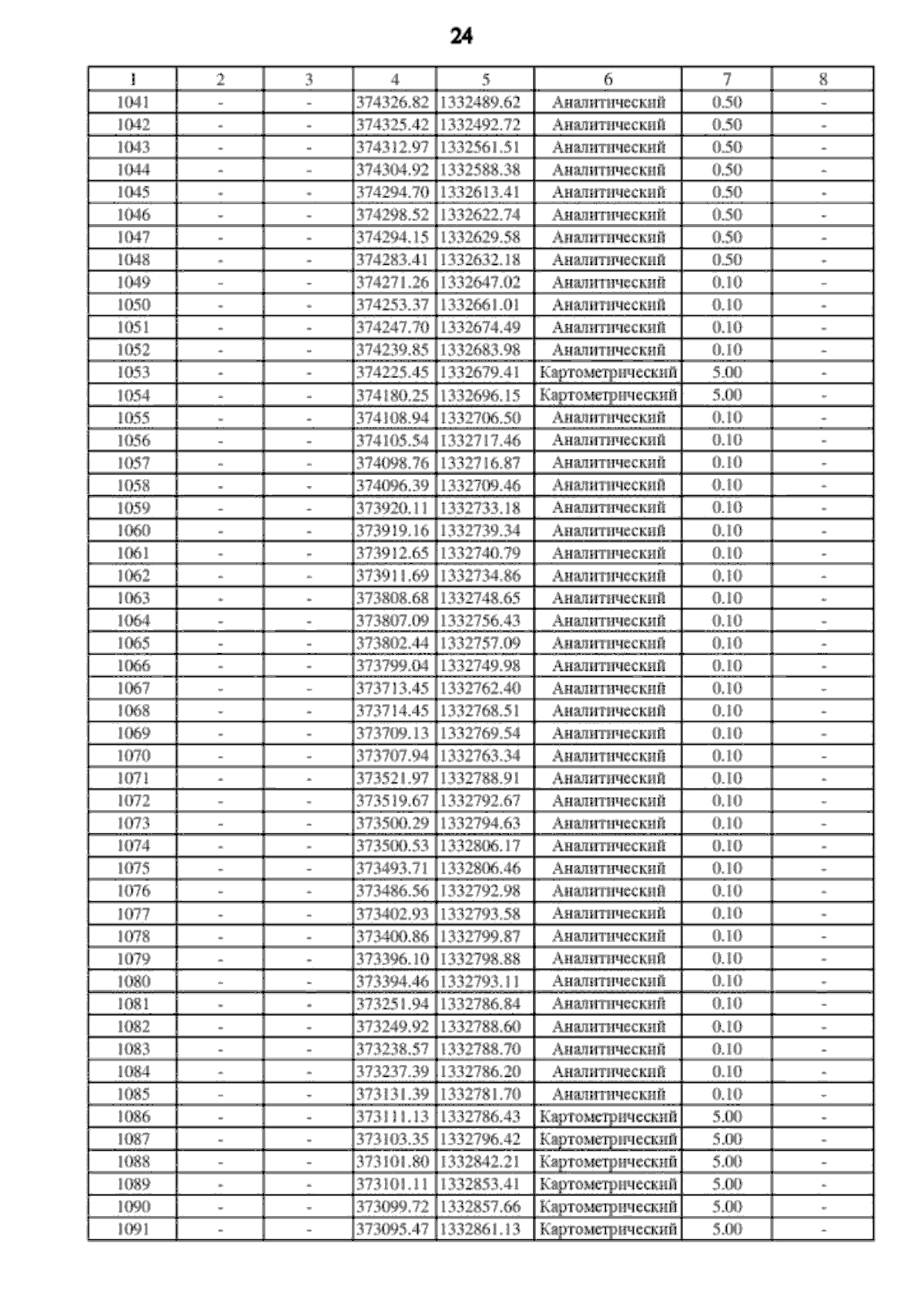 24

| 1 | 2 | 3 | 4 | 5 | 6 | 7 | 8 |
|---|---|---|---|---|---|---|---|
| 1041 | - | - | 374326.82 | 1332489.62 | Аналитический | 0.50 | - |
| 1042 | - | - | 374325.42 | 1332492.72 | Аналитический | 0.50 | - |
| 1043 | - | - | 374312.97 | 1332561.51 | Аналитический | 0.50 | - |
| 1044 | - | - | 374304.92 | 1332588.38 | Аналитический | 0.50 | - |
| 1045 | - | - | 374294.70 | 1332613.41 | Аналитический | 0.50 | - |
| 1046 | - | - | 374298.52 | 1332622.74 | Аналитический | 0.50 | - |
| 1047 | - | - | 374294.15 | 1332629.58 | Аналитический | 0.50 | - |
| 1048 | - | - | 374283.41 | 1332632.18 | Аналитический | 0.50 | - |
| 1049 | - | - | 374271.26 | 1332647.02 | Аналитический | 0.10 | - |
| 1050 | - | - | 374253.37 | 1332661.01 | Аналитический | 0.10 | - |
| 1051 | - | - | 374247.70 | 1332674.49 | Аналитический | 0.10 | - |
| 1052 | - | - | 374239.85 | 1332683.98 | Аналитический | 0.10 | - |
| 1053 | - | - | 374225.45 | 1332679.41 | Картометрический | 5.00 | - |
| 1054 | - | - | 374180.25 | 1332696.15 | Картометрический | 5.00 | - |
| 1055 | - | - | 374108.94 | 1332706.50 | Аналитический | 0.10 | - |
| 1056 | - | - | 374105.54 | 1332717.46 | Аналитический | 0.10 | - |
| 1057 | - | - | 374098.76 | 1332716.87 | Аналитический | 0.10 | - |
| 1058 | - | - | 374096.39 | 1332709.46 | Аналитический | 0.10 | - |
| 1059 | - | - | 373920.11 | 1332733.18 | Аналитический | 0.10 | - |
| 1060 | - | - | 373919.16 | 1332739.34 | Аналитический | 0.10 | - |
| 1061 | - | - | 373912.65 | 1332740.79 | Аналитический | 0.10 | - |
| 1062 | - | - | 373911.69 | 1332734.86 | Аналитический | 0.10 | - |
| 1063 | - | - | 373808.68 | 1332748.65 | Аналитический | 0.10 | - |
| 1064 | - | - | 373807.09 | 1332756.43 | Аналитический | 0.10 | - |
| 1065 | - | - | 373802.44 | 1332757.09 | Аналитический | 0.10 | - |
| 1066 | - | - | 373799.04 | 1332749.98 | Аналитический | 0.10 | - |
| 1067 | - | - | 373713.45 | 1332762.40 | Аналитический | 0.10 | - |
| 1068 | - | - | 373714.45 | 1332768.51 | Аналитический | 0.10 | - |
| 1069 | - | - | 373709.13 | 1332769.54 | Аналитический | 0.10 | - |
| 1070 | - | - | 373707.94 | 1332763.34 | Аналитический | 0.10 | - |
| 1071 | - | - | 373521.97 | 1332788.91 | Аналитический | 0.10 | - |
| 1072 | - | - | 373519.67 | 1332792.67 | Аналитический | 0.10 | - |
| 1073 | - | - | 373500.29 | 1332794.63 | Аналитический | 0.10 | - |
| 1074 | - | - | 373500.53 | 1332806.17 | Аналитический | 0.10 | - |
| 1075 | - | - | 373493.71 | 1332806.46 | Аналитический | 0.10 | - |
| 1076 | - | - | 373486.56 | 1332792.98 | Аналитический | 0.10 | - |
| 1077 | - | - | 373402.93 | 1332793.58 | Аналитический | 0.10 | - |
| 1078 | - | - | 373400.86 | 1332799.87 | Аналитический | 0.10 | - |
| 1079 | - | - | 373396.10 | 1332798.88 | Аналитический | 0.10 | - |
| 1080 | - | - | 373394.46 | 1332793.11 | Аналитический | 0.10 | - |
| 1081 | - | - | 373251.94 | 1332786.84 | Аналитический | 0.10 | - |
| 1082 | - | - | 373249.92 | 1332788.60 | Аналитический | 0.10 | - |
| 1083 | - | - | 373238.57 | 1332788.70 | Аналитический | 0.10 | - |
| 1084 | - | - | 373237.39 | 1332786.20 | Аналитический | 0.10 | - |
| 1085 | - | - | 373131.39 | 1332781.70 | Аналитический | 0.10 | - |
| 1086 | - | - | 373111.13 | 1332786.43 | Картометрический | 5.00 | - |
| 1087 | - | - | 373103.35 | 1332796.42 | Картометрический | 5.00 | - |
| 1088 | - | - | 373101.80 | 1332842.21 | Картометрический | 5.00 | - |
| 1089 | - | - | 373101.11 | 1332853.41 | Картометрический | 5.00 | - |
| 1090 | - | - | 373099.72 | 1332857.66 | Картометрический | 5.00 | - |
| 1091 | - | - | 373095.47 | 1332861.13 | Картометрический | 5.00 | - |